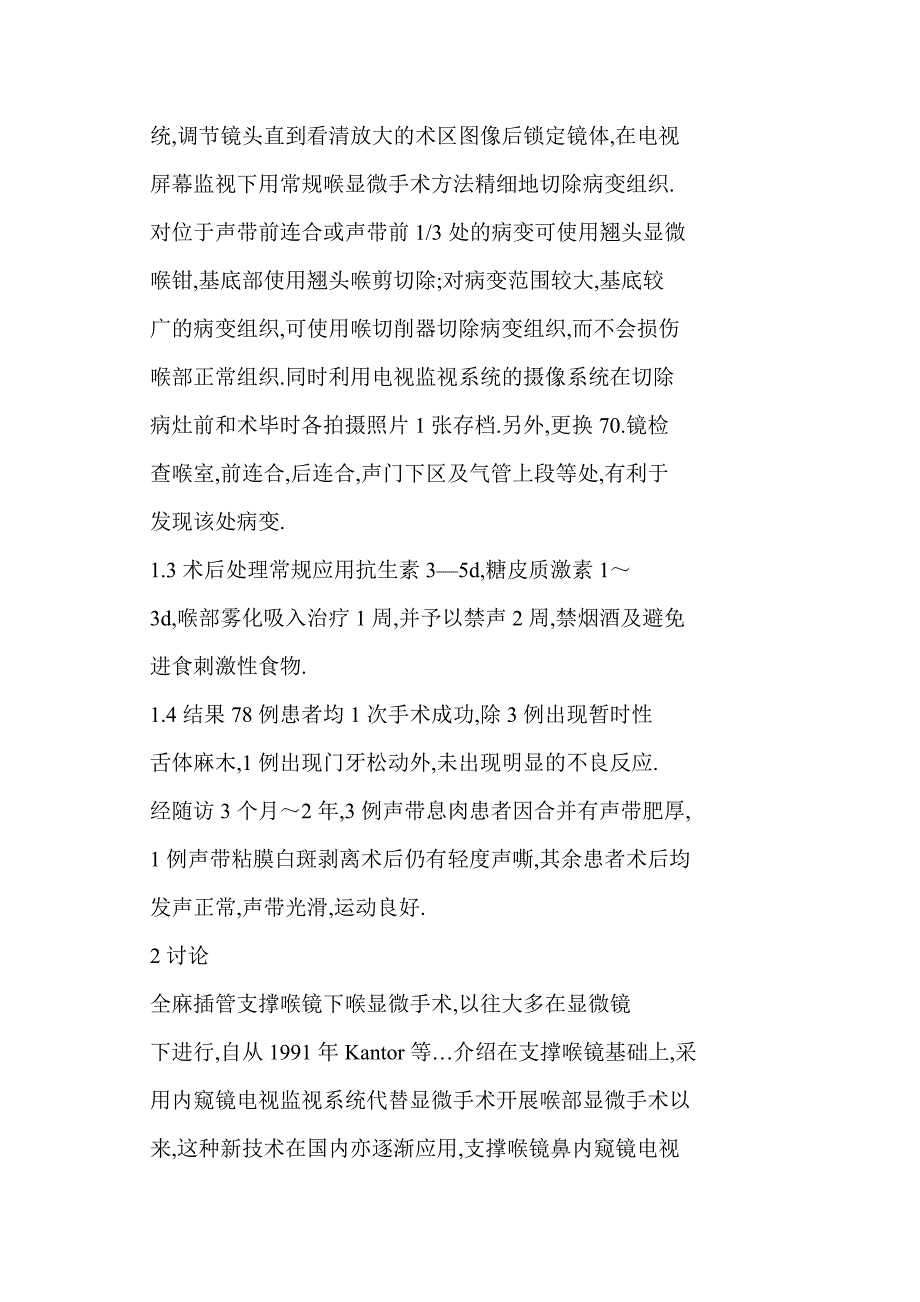 统,调节镜头直到看清放大的术区图像后锁定镜体,在电视屏幕监视下用常规喉显微手术方法精细地切除病变组织.对位于声带前连合或声带前 1/3 处的病变可使用翘头显微喉钳,基底部使用翘头喉剪切除;对病变范围较大,基底较广的病变组织,可使用喉切削器切除病变组织,而不会损伤喉部正常组织.同时利用电视监视系统的摄像系统在切除病灶前和术毕时各拍摄照片 1 张存档.另外,更换 70.镜检查喉室,前连合,后连合,声门下区及气管上段等处,有利于发现该处病变.

1.3 术后处理常规应用抗生素 3—5d,糖皮质激素 1～3d,喉部雾化吸入治疗 1 周,并予以禁声 2 周,禁烟酒及避免进食刺激性食物.

1.4 结果 78 例患者均 1 次手术成功,除 3 例出现暂时性舌体麻木,1 例出现门牙松动外,未出现明显的不良反应.经随访 3 个月～2 年,3 例声带息肉患者因合并有声带肥厚,1 例声带粘膜白斑剥离术后仍有轻度声嘶,其余患者术后均发声正常,声带光滑,运动良好.

2 讨论

全麻插管支撑喉镜下喉显微手术,以往大多在显微镜下进行,自从 1991 年 Kantor 等…介绍在支撑喉镜基础上,采用内窥镜电视监视系统代替显微手术开展喉部显微手术以来,这种新技术在国内亦逐渐应用,支撑喉镜鼻内窥镜电视